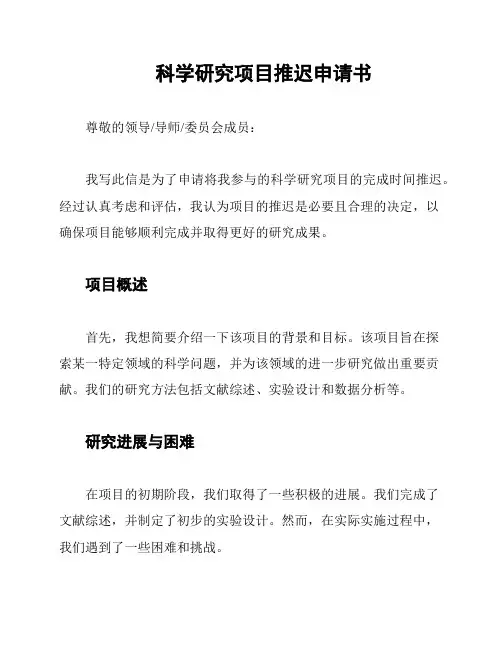 科学研究项目推迟申请书

尊敬的领导/导师/委员会成员：

我写此信是为了申请将我参与的科学研究项目的完成时间推迟。经过认真考虑和评估，我认为项目的推迟是必要且合理的决定，以确保项目能够顺利完成并取得更好的研究成果。

项目概述

首先，我想简要介绍一下该项目的背景和目标。该项目旨在探索某一特定领域的科学问题，并为该领域的进一步研究做出重要贡献。我们的研究方法包括文献综述、实验设计和数据分析等。

研究进展与困难

在项目的初期阶段，我们取得了一些积极的进展。我们完成了文献综述，并制定了初步的实验设计。然而，在实际实施过程中，我们遇到了一些困难和挑战。